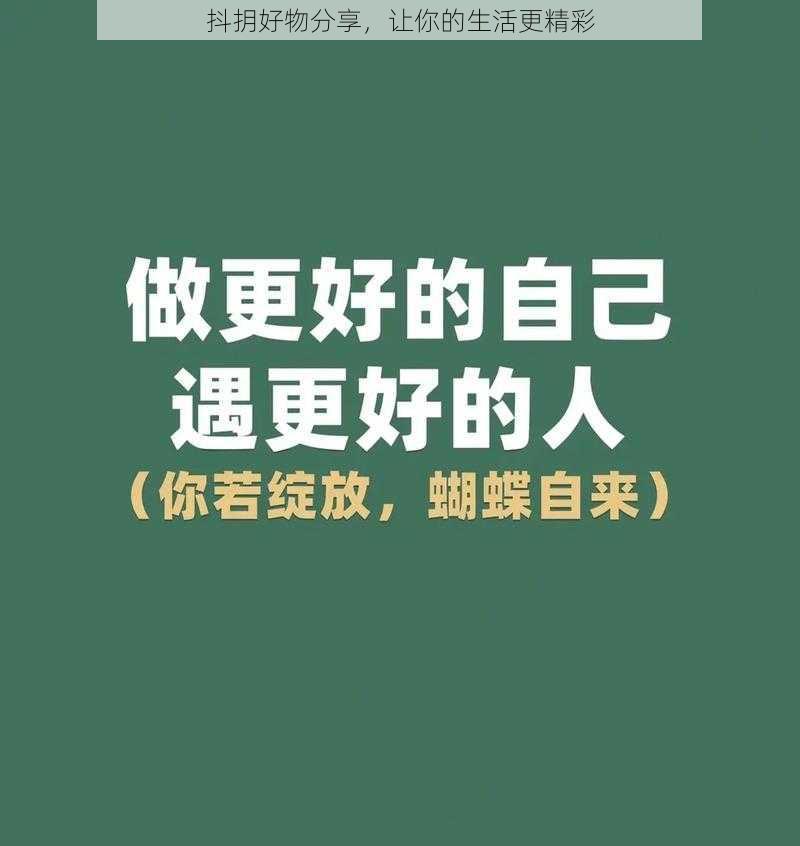 抖抈好物分享，让你的生活更精彩

做更好的自己
遇更好的人
（你若绽放，蝴蝶自来）